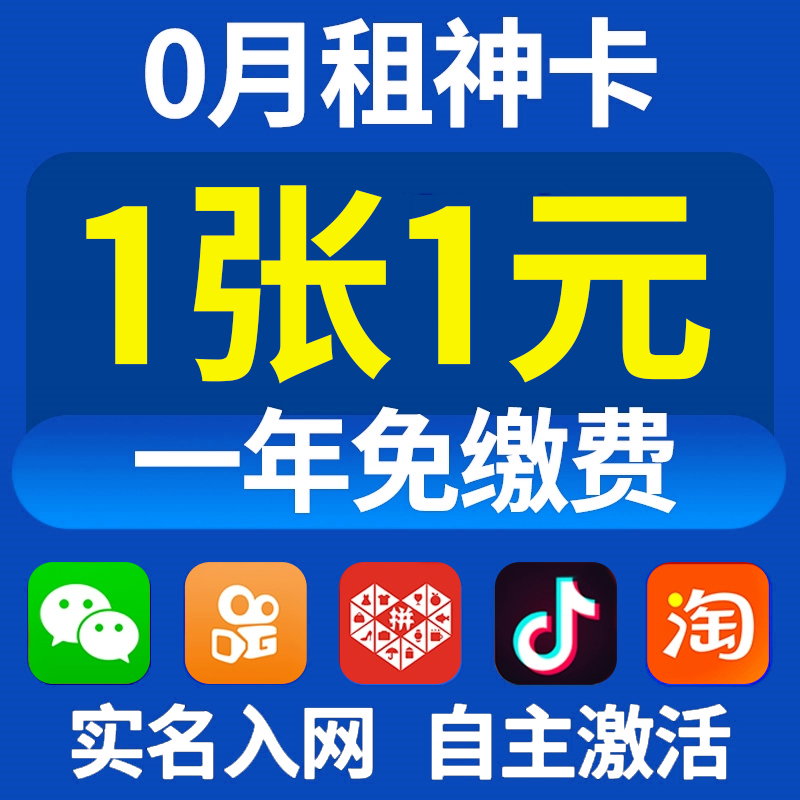 0月租神卡

1张1元

一年免缴费

拼

淘

实名入网 自主激活